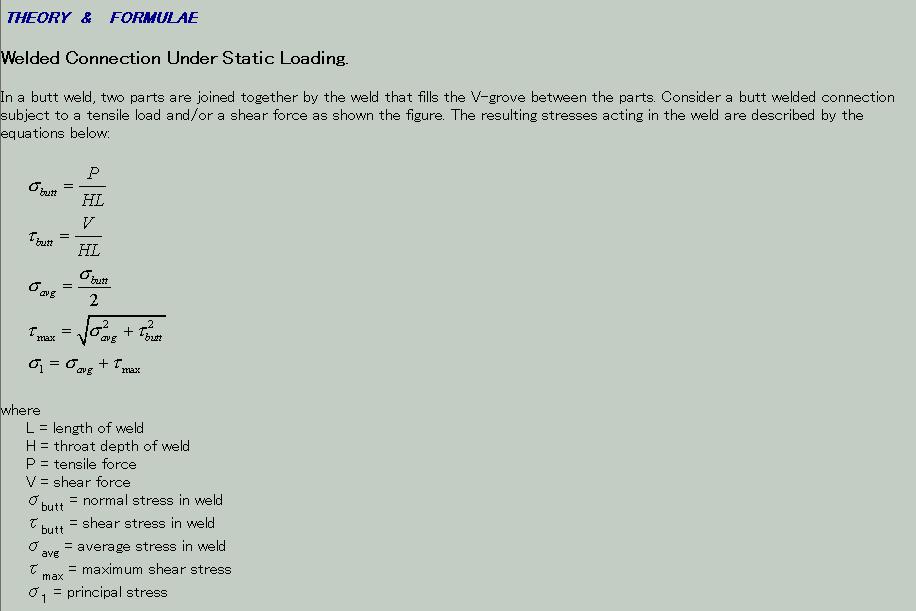 THEORY & FORMULAE

Welded Connection Under Static Loading.

In a butt weld, two parts are joined together by the weld that fills the V-grove between the parts. Consider a butt welded connection subject to a tensile load and/or a shear force as shown the figure. The resulting stresses acting in the weld are described by the equations below:

$\sigma_{butt} = \frac{P}{HL}$

$\tau_{butt} = \frac{V}{HL}$

$\sigma_{avg} = \frac{\sigma_{butt}}{2}$

$\tau_{max} = \sqrt{\sigma_{avg}^2 + \tau_{butt}^2}$

$\sigma_1 = \sigma_{avg} + \tau_{max}$

where
L = length of weld
H = throat depth of weld
P = tensile force
V = shear force
$\sigma_{butt}$ = normal stress in weld
$\tau_{butt}$ = shear stress in weld
$\sigma_{avg}$ = average stress in weld
$\tau_{max}$ = maximum shear stress
$\sigma_1$ = principal stress